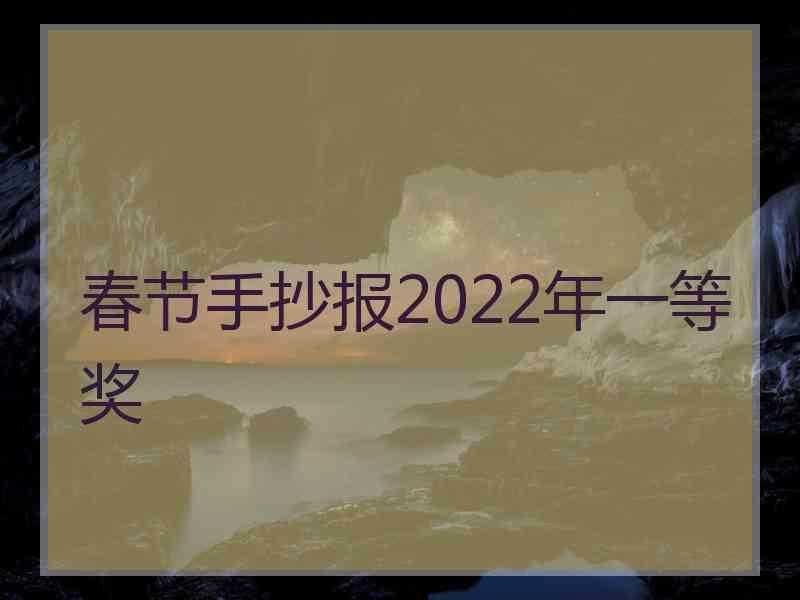 春节手抄报2022年一等奖